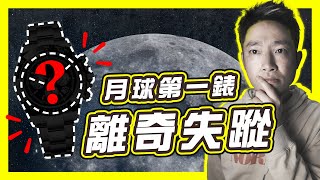 ?
月球第一錶
離奇失蹤